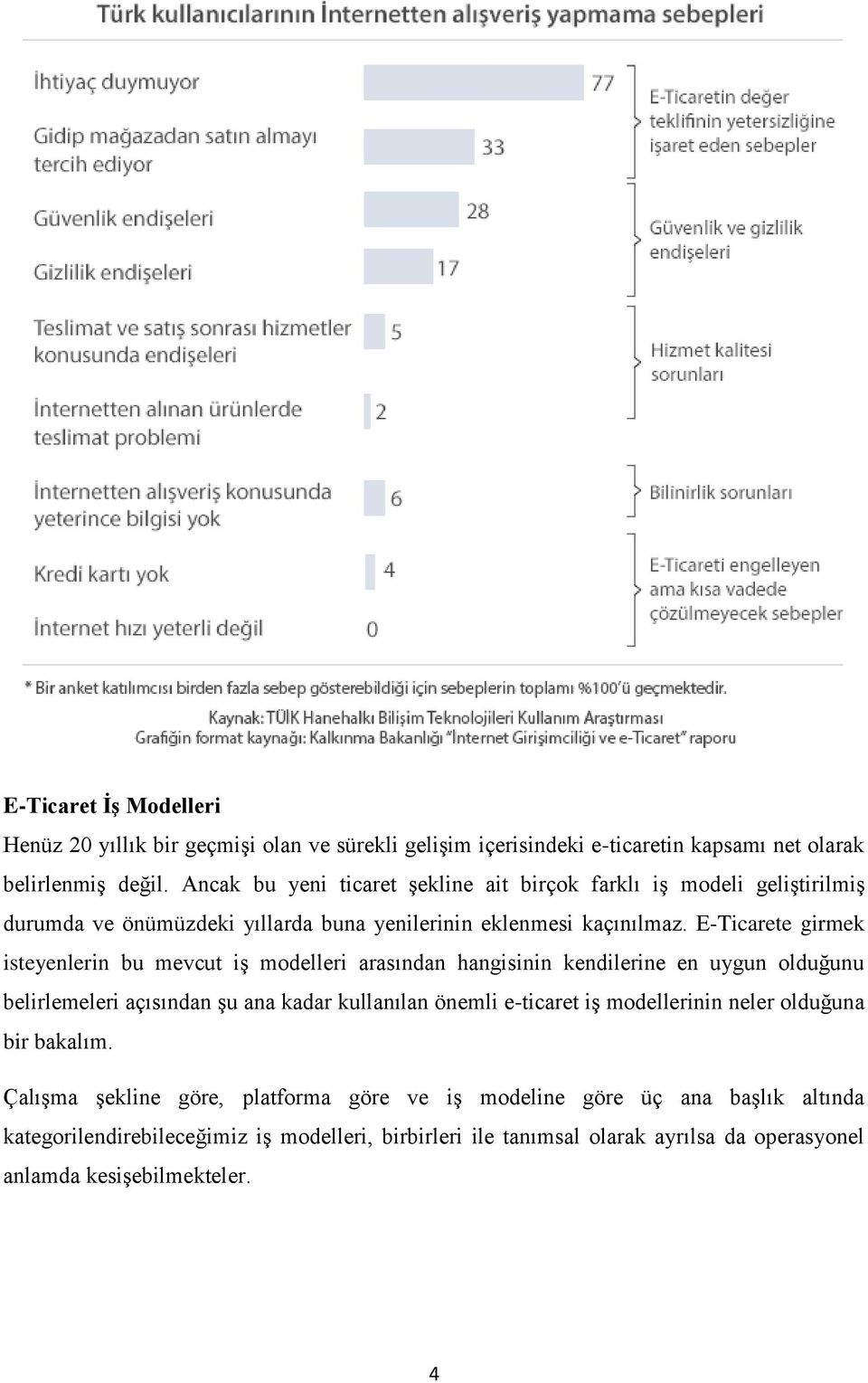 Türk kullanıcılarının İnternetten alışveriş yapmama sebepleri

İhtiyaç duymuyor 77
Gidip mağazadan satın almayı tercih ediyor 33
Güvenlik endişeleri 28
Gizlilik endişeleri 17
Teslimat ve satış sonrası hizmetler konusunda endişeleri 5
İnternetten alınan ürünlerde teslimat problemi 2
İnternetten alışveriş konusunda yeterince bilgisi yok 6
Kredi kartı yok 4
İnternet hızı yeterli değil 0

E-Ticaretin değer teklifinin yetersizliğine işaret eden sebepler
Güvenlik ve gizlilik endişeleri
Hizmet kalitesi sorunları
Bilinirlik sorunları
E-Ticareti engelleyen ama kısa vadede çözülmeyecek sebepler

* Bir anket katılımcısı birden fazla sebep gösterebildiği için sebeplerin toplamı %100'ü geçmektedir.
Kaynak: TÜİK Hanehalkı Bilişim Teknolojileri Kullanım Araştırması
Grafiğin format kaynağı: Kalkınma Bakanlığı "İnternet Girişimciliği ve e-Ticaret" raporu

E-Ticaret İş Modelleri
Henüz 20 yıllık bir geçmişi olan ve sürekli gelişim içerisindeki e-ticaretin kapsamı net olarak belirlenmiş değil. Ancak bu yeni ticaret şekline ait birçok farklı iş modeli geliştirilmiş durumda ve önümüzdeki yıllarda buna yenilerinin eklenmesi kaçınılmaz. E-Ticarete girmek isteyenlerin bu mevcut iş modelleri arasından hangisinin kendilerine en uygun olduğunu belirlemeleri açısından şu ana kadar kullanılan önemli e-ticaret iş modellerinin neler olduğuna bir bakalım.

Çalışma şekline göre, platforma göre ve iş modeline göre üç ana başlık altında kategorilendirebileceğimiz iş modelleri, birbirleri ile tanımsal olarak ayrılsa da operasyonel anlamda kesişebilmekteler.

4